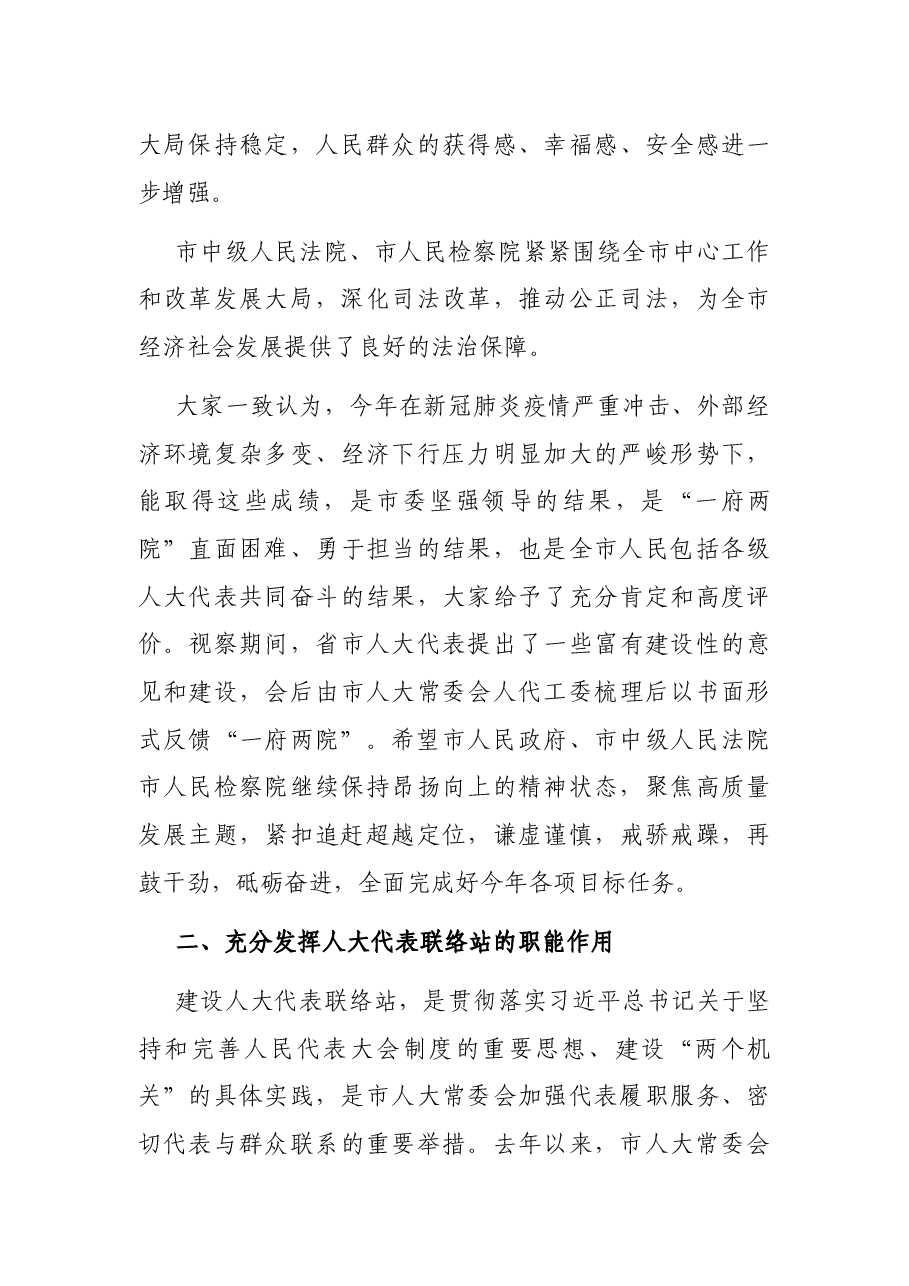 大局保持稳定，人民群众的获得感、幸福感、安全感进一步增强。

市中级人民法院、市人民检察院紧紧围绕全市中心工作和改革发展大局，深化司法改革，推动公正司法，为全市经济社会发展提供了良好的法治保障。

大家一致认为，今年在新冠肺炎疫情严重冲击、外部经济环境复杂多变、经济下行压力明显加大的严峻形势下，能取得这些成绩，是市委坚强领导的结果，是“一府两院”直面困难、勇于担当的结果，也是全市人民包括各级人大代表共同奋斗的结果，大家给予了充分肯定和高度评价。视察期间，省市人大代表提出了一些富有建设性的意见和建设，会后由市人大常委会人代工委梳理后以书面形式反馈“一府两院”。希望市人民政府、市中级人民法院市人民检察院继续保持昂扬向上的精神状态，聚焦高质量发展主题，紧扣追赶超越定位，谦虚谨慎，戒骄戒躁，再鼓干劲，砥砺奋进，全面完成好今年各项目标任务。

二、充分发挥人大代表联络站的职能作用

建设人大代表联络站，是贯彻落实习近平总书记关于坚持和完善人民代表大会制度的重要思想、建设“两个机关”的具体实践，是市人大常委会加强代表履职服务、密切代表与群众联系的重要举措。去年以来，市人大常委会